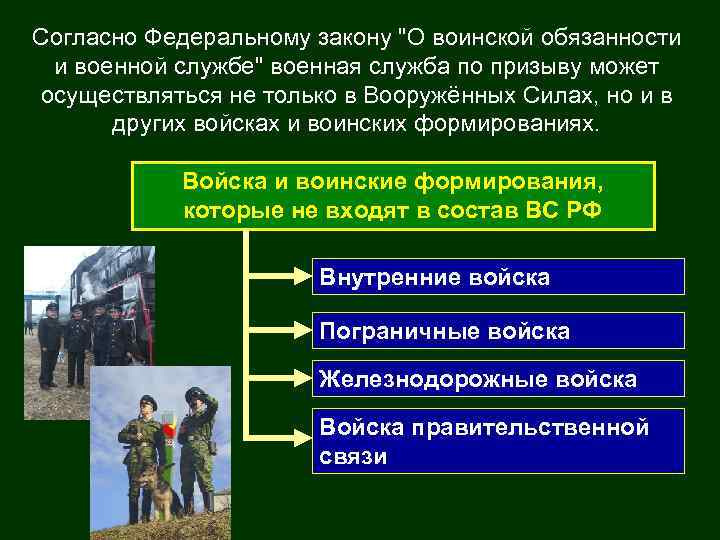 Согласно Федеральному закону "О воинской обязанности и военной службе" военная служба по призыву может осуществляться не только в Вооружённых Силах, но и в других войсках и воинских формированиях.

Войска и воинские формирования, которые не входят в состав ВС РФ

Внутренние войска

Пограничные войска

Железнодорожные войска

Войска правительственной связи